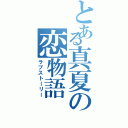 とある真夏の恋物語
ラブストーリー